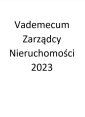 Vademecum Zarządcy Nieruchomości 2023